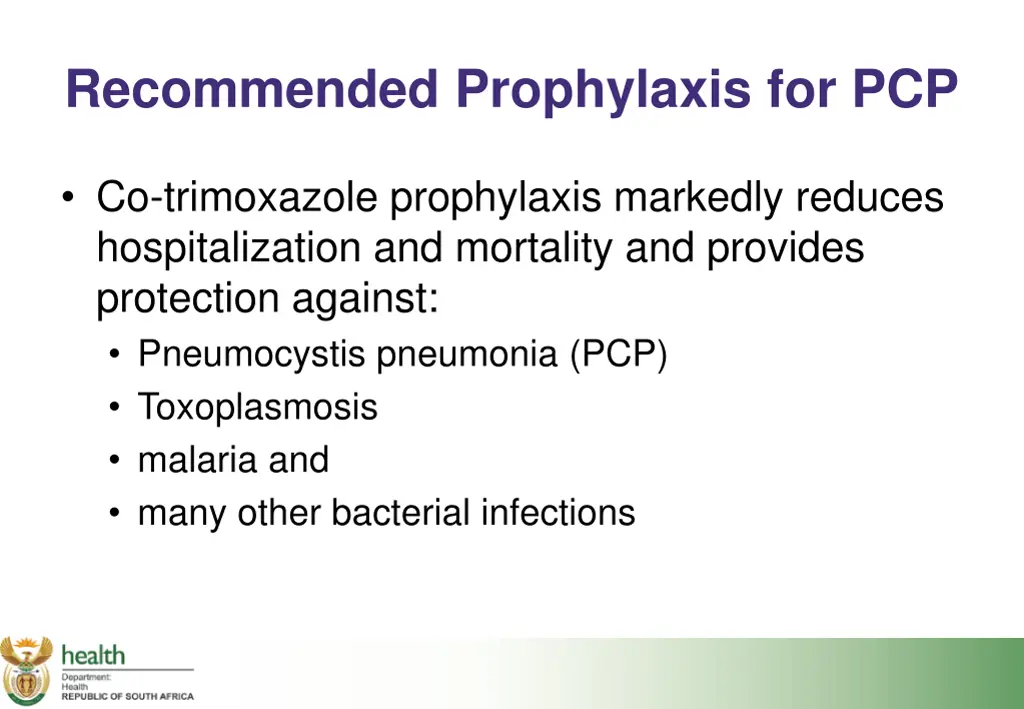 Recommended Prophylaxis for PCP

• Co-trimoxazole prophylaxis markedly reduces hospitalization and mortality and provides protection against:
• Pneumocystis pneumonia (PCP)
• Toxoplasmosis
• malaria and
• many other bacterial infections

health
Department:
Health
REPUBLIC OF SOUTH AFRICA